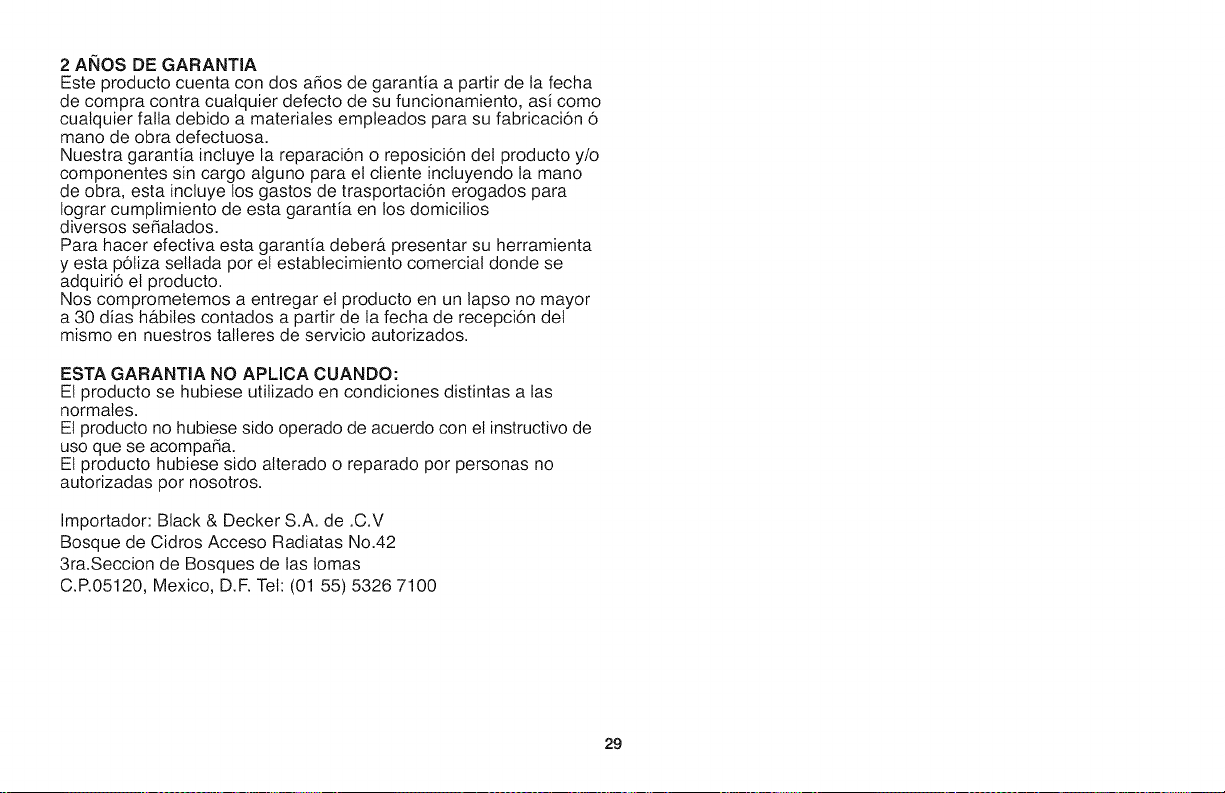 2 AÑOS DE GARANTIA
Este producto cuenta con dos años de garantía a partir de la fecha de compra contra cualquier defecto de su funcionamiento, así como cualquier falla debido a materiales empleados para su fabricación ó mano de obra defectuosa.
Nuestra garantía incluye la reparación o reposición del producto y/o componentes sin cargo alguno para el cliente incluyendo la mano de obra, esta incluye los gastos de trasportación erogados para lograr cumplimiento de esta garantía en los domicilios diversos señalados.
Para hacer efectiva esta garantía deberá presentar su herramienta y esta póliza sellada por el establecimiento comercial donde se adquirió el producto.
Nos comprometemos a entregar el producto en un lapso no mayor a 30 días hábiles contados a partir de la fecha de recepción del mismo en nuestros talleres de servicio autorizados.

ESTA GARANTIA NO APLICA CUANDO:
El producto se hubiese utilizado en condiciones distintas a las normales.
El producto no hubiese sido operado de acuerdo con el instructivo de uso que se acompaña.
El producto hubiese sido alterado o reparado por personas no autorizadas por nosotros.

Importador: Black & Decker S.A. de .C.V
Bosque de Cidros Acceso Radiatas No.42
3ra.Seccion de Bosques de las lomas
C.P.05120, Mexico, D.F. Tel: (01 55) 5326 7100

29